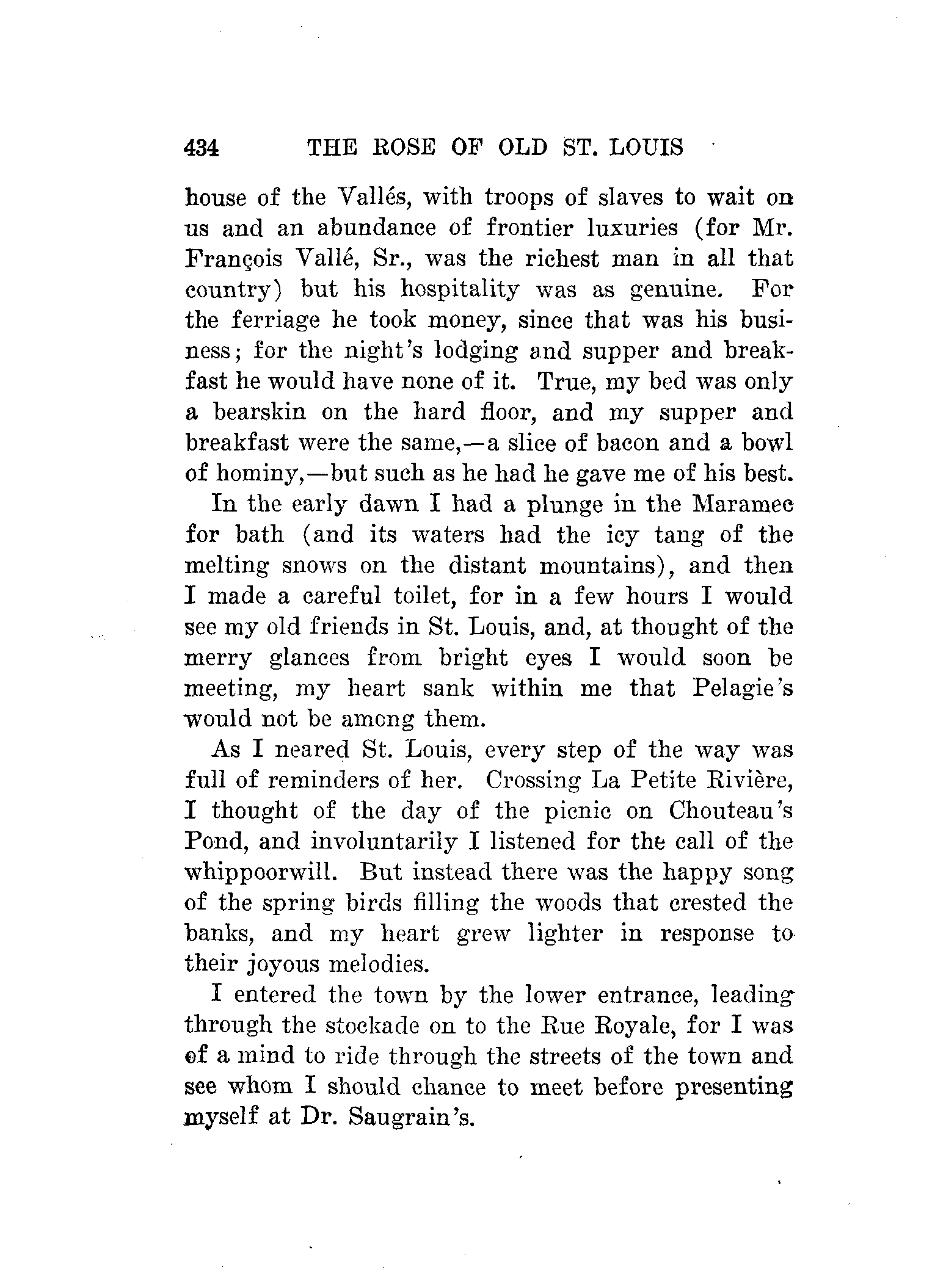 434 THE ROSE OF OLD ST. LOUIS

house of the Vallés, with troops of slaves to wait on us and an abundance of frontier luxuries (for Mr. François Vallé, Sr., was the richest man in all that country) but his hospitality was as genuine. For the ferriage he took money, since that was his business; for the night's lodging and supper and breakfast he would have none of it. True, my bed was only a bearskin on the hard floor, and my supper and breakfast were the same,—a slice of bacon and a bowl of hominy,—but such as he had he gave me of his best.

In the early dawn I had a plunge in the Maramec for bath (and its waters had the icy tang of the melting snows on the distant mountains), and then I made a careful toilet, for in a few hours I would see my old friends in St. Louis, and, at thought of the merry glances from bright eyes I would soon be meeting, my heart sank within me that Pelagie's would not be among them.

As I neared St. Louis, every step of the way was full of reminders of her. Crossing La Petite Rivière, I thought of the day of the picnic on Chouteau's Pond, and involuntarily I listened for the call of the whippoorwill. But instead there was the happy song of the spring birds filling the woods that crested the banks, and my heart grew lighter in response to their joyous melodies.

I entered the town by the lower entrance, leading through the stockade on to the Rue Royale, for I was of a mind to ride through the streets of the town and see whom I should chance to meet before presenting myself at Dr. Saugrain's.